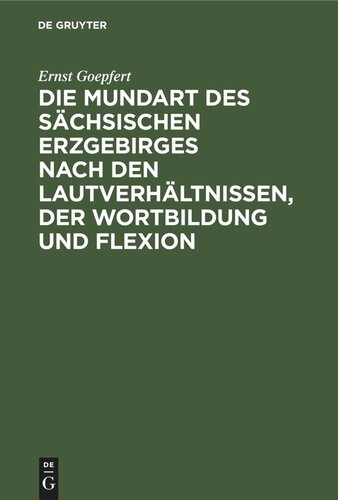 DE GRUYTER

Ernst Goepfert

DIE MUNDART DES SÄCHSISCHEN ERZGEBIRGES NACH DEN LAUTVERHÄLTNISSEN, DER WORTBILDUNG UND FLEXION

DE G